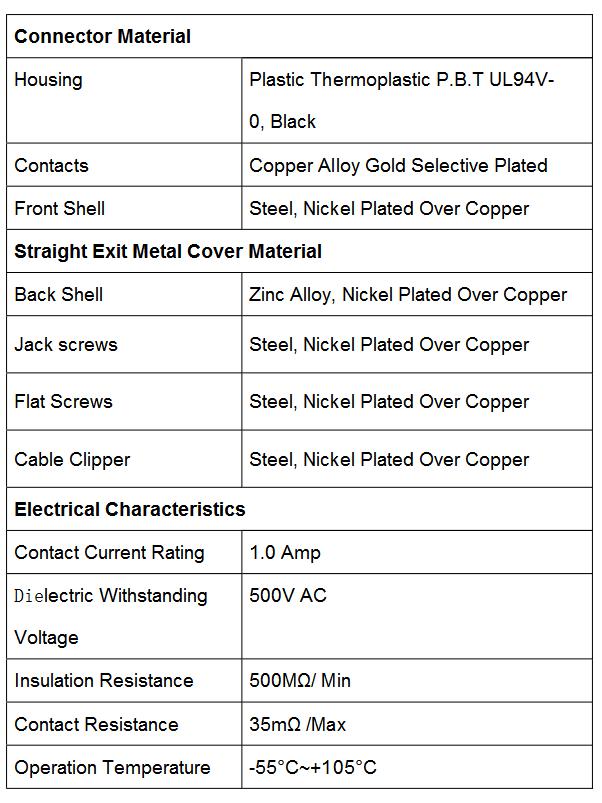 | Connector Material | |
|---|---|
| Housing | Plastic Thermoplastic P.B.T UL94V-0, Black |
| Contacts | Copper Alloy Gold Selective Plated |
| Front Shell | Steel, Nickel Plated Over Copper |
| **Straight Exit Metal Cover Material** | |
| Back Shell | Zinc Alloy, Nickel Plated Over Copper |
| Jack screws | Steel, Nickel Plated Over Copper |
| Flat Screws | Steel, Nickel Plated Over Copper |
| Cable Clipper | Steel, Nickel Plated Over Copper |
| **Electrical Characteristics** | |
| Contact Current Rating | 1.0 Amp |
| Dielectric Withstanding Voltage | 500V AC |
| Insulation Resistance | 500MΩ/ Min |
| Contact Resistance | 35mΩ /Max |
| Operation Temperature | -55°C~+105°C |